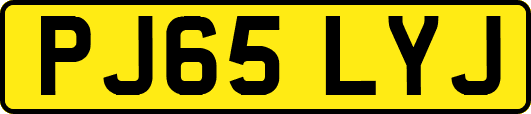 PJ65 LYJ